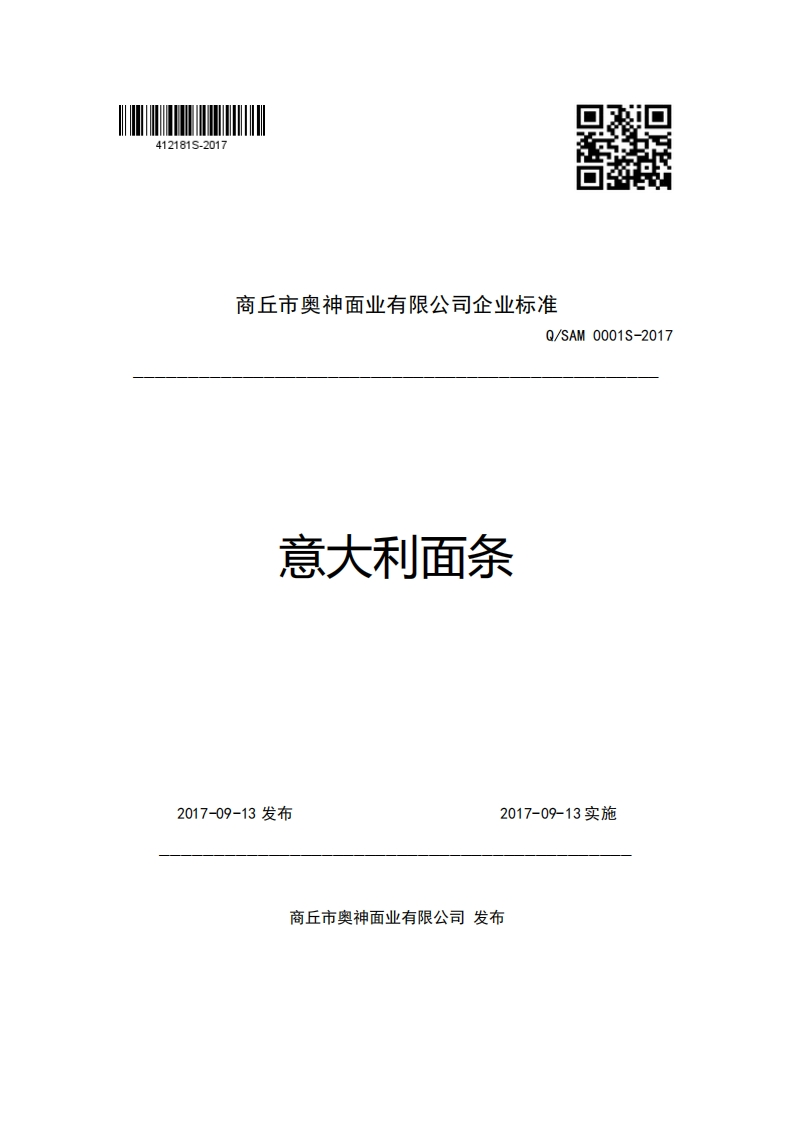 412181S-2017

商丘市奥神面业有限公司企业标准

Q/SAM 0001S-2017

意大利面条

2017-09-13 发布

2017-09-13 实施

商丘市奥神面业有限公司 发布